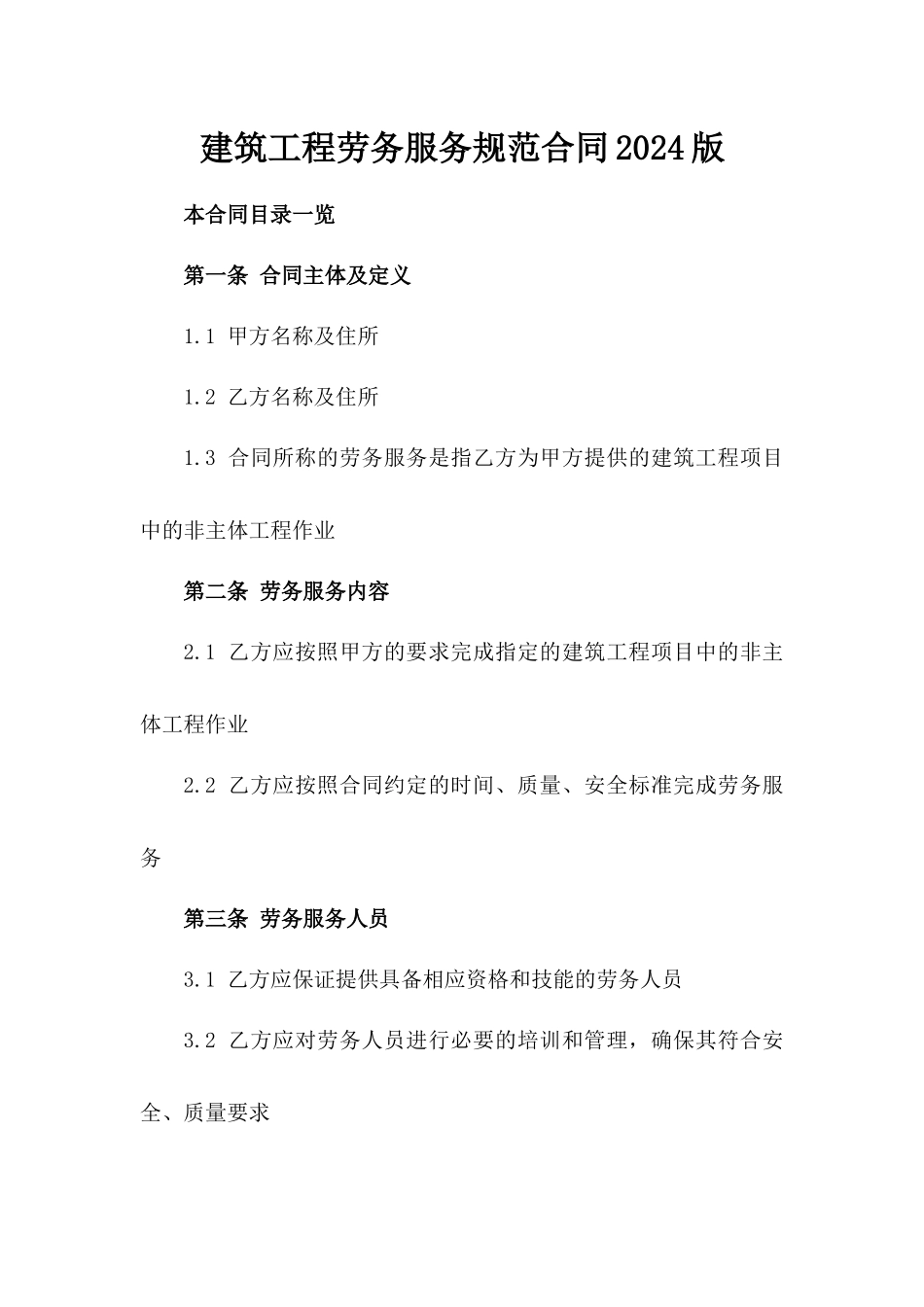 建筑工程劳务服务规范合同2024版

本合同目录一览

第一条 合同主体及定义

1.1 甲方名称及住所

1.2 乙方名称及住所

1.3 合同所称的劳务服务是指乙方为甲方提供的建筑工程项目中的非主体工程作业

第二条 劳务服务内容

2.1 乙方应按照甲方的要求完成指定的建筑工程项目中的非主体工程作业

2.2 乙方应按照合同约定的时间、质量、安全标准完成劳务服务

第三条 劳务服务人员

3.1 乙方应保证提供具备相应资格和技能的劳务人员

3.2 乙方应对劳务人员进行必要的培训和管理，确保其符合安全、质量要求